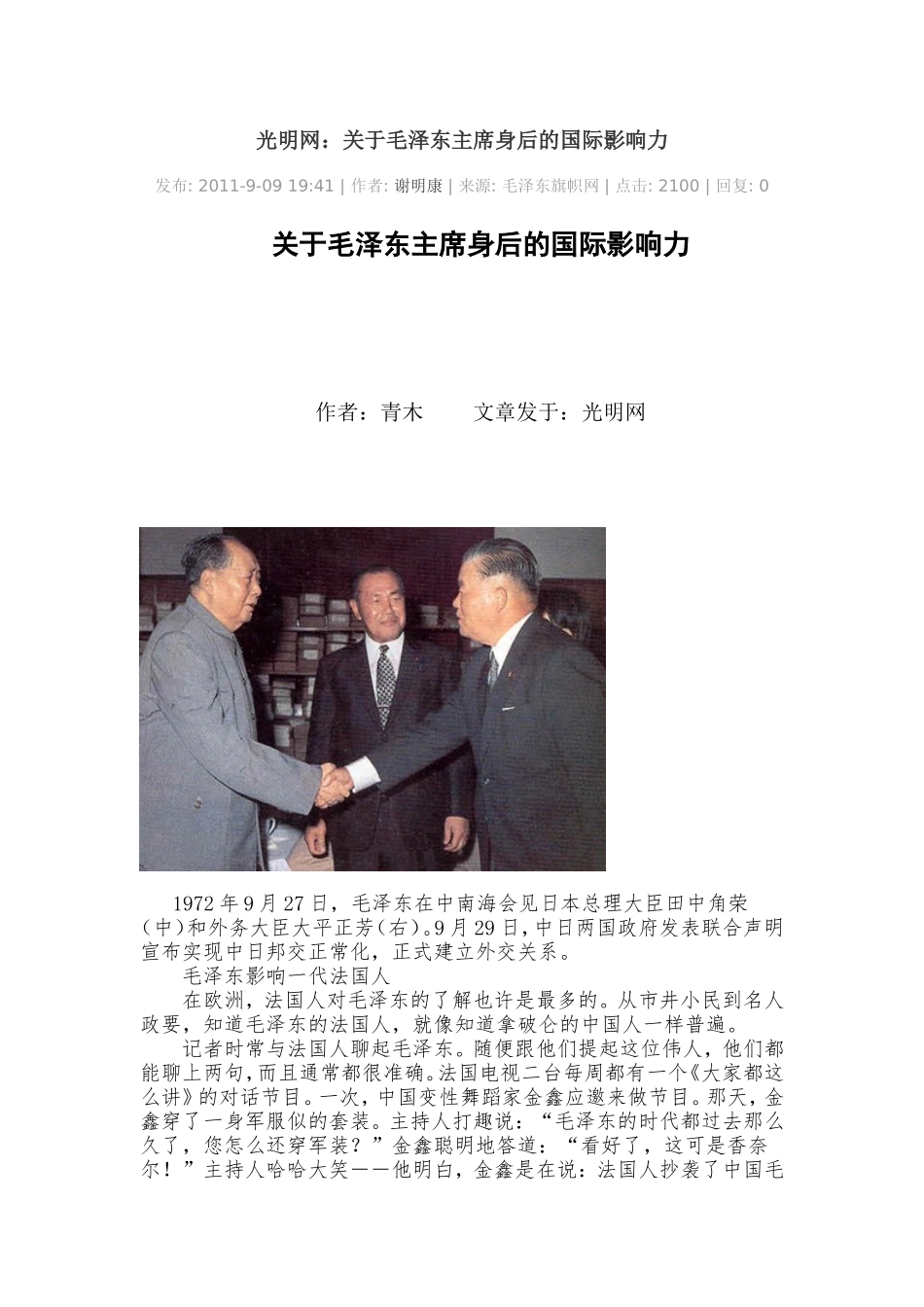 光明网：关于毛泽东主席身后的国际影响力

发布: 2011-9-09 19:41 | 作者: 谢明康 | 来源: 毛泽东旗帜网 | 点击: 2100 | 回复: 0

关于毛泽东主席身后的国际影响力

作者：青木　　文章发于：光明网

1972年9月27日，毛泽东在中南海会见日本总理大臣田中角荣（中）和外务大臣大平正芳（右）。9月29日，中日两国政府发表联合声明宣布实现中日邦交正常化，正式建立外交关系。

毛泽东影响一代法国人

在欧洲，法国人对毛泽东的了解也许是最多的。从市井小民到名人政要，知道毛泽东的法国人，就像知道拿破仑的中国人一样普遍。

记者时常与法国人聊起毛泽东。随便跟他们提起这位伟人，他们都能聊上两句，而且通常都很准确。法国电视二台每周都有一个《大家都这么讲》的对话节目。一次，中国变性舞蹈家金鑫应邀来做节目。那天，金鑫穿了一身军服似的套装。主持人打趣说：“毛泽东的时代都过去那么久了，您怎么还穿军装？”金鑫聪明地答道：“看好了，这可是香奈尔！”主持人哈哈大笑——他明白，金鑫是在说：法国人抄袭了中国毛